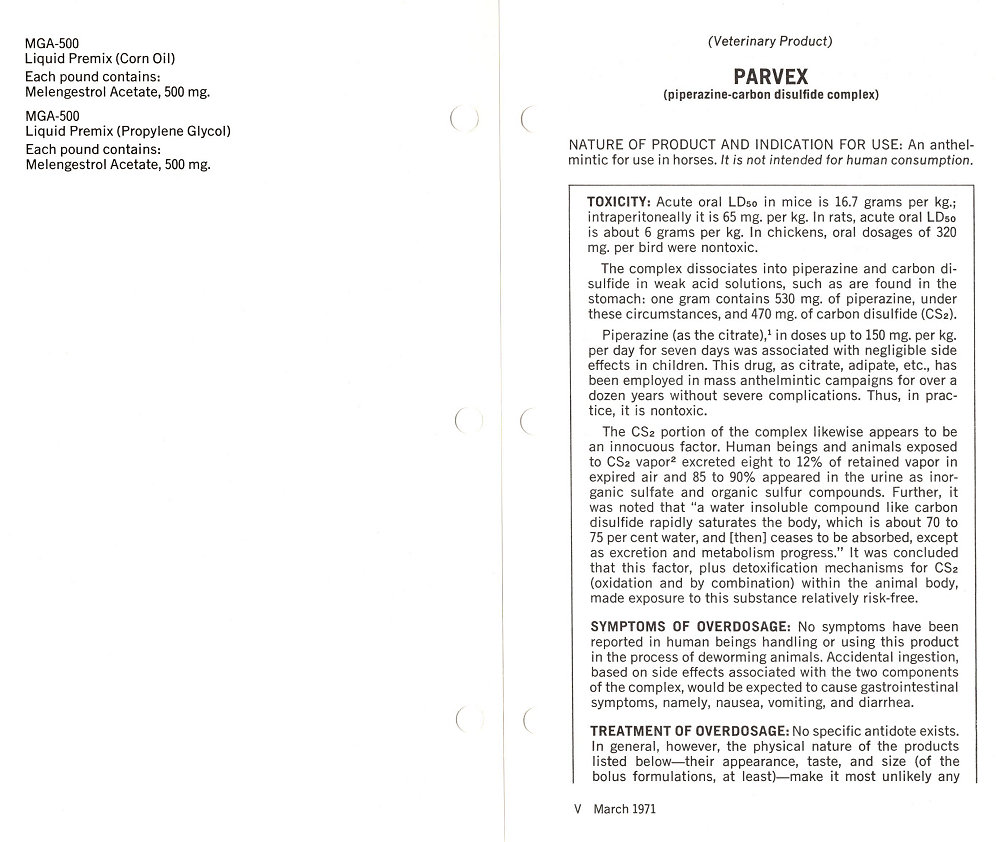 MGA-500
Liquid Premix (Corn Oil)
Each pound contains:
Melengestrol Acetate, 500 mg.

MGA-500
Liquid Premix (Propylene Glycol)
Each pound contains:
Melengestrol Acetate, 500 mg.

(Veterinary Product)

PARVEX
(piperazine-carbon disulfide complex)

NATURE OF PRODUCT AND INDICATION FOR USE: An anthelmintic for use in horses. It is not intended for human consumption.

TOXICITY: Acute oral $LD_{50}$ in mice is 16.7 grams per kg.; intraperitoneally it is 65 mg. per kg. In rats, acute oral $LD_{50}$ is about 6 grams per kg. In chickens, oral dosages of 320 mg. per bird were nontoxic.

The complex dissociates into piperazine and carbon disulfide in weak acid solutions, such as are found in the stomach: one gram contains 530 mg. of piperazine, under these circumstances, and 470 mg. of carbon disulfide ($CS_2$).

Piperazine (as the citrate),$^1$ in doses up to 150 mg. per kg. per day for seven days was associated with negligible side effects in children. This drug, as citrate, adipate, etc., has been employed in mass anthelmintic campaigns for over a dozen years without severe complications. Thus, in practice, it is nontoxic.

The $CS_2$ portion of the complex likewise appears to be an innocuous factor. Human beings and animals exposed to $CS_2$ vapor$^2$ excreted eight to 12% of retained vapor in expired air and 85 to 90% appeared in the urine as inorganic sulfate and organic sulfur compounds. Further, it was noted that "a water insoluble compound like carbon disulfide rapidly saturates the body, which is about 70 to 75 per cent water, and [then] ceases to be absorbed, except as excretion and metabolism progress." It was concluded that this factor, plus detoxification mechanisms for $CS_2$ (oxidation and by combination) within the animal body, made exposure to this substance relatively risk-free.

SYMPTOMS OF OVERDOSAGE: No symptoms have been reported in human beings handling or using this product in the process of deworming animals. Accidental ingestion, based on side effects associated with the two components of the complex, would be expected to cause gastrointestinal symptoms, namely, nausea, vomiting, and diarrhea.

TREATMENT OF OVERDOSAGE: No specific antidote exists. In general, however, the physical nature of the products listed below—their appearance, taste, and size (of the bolus formulations, at least)—make it most unlikely any

V March 1971